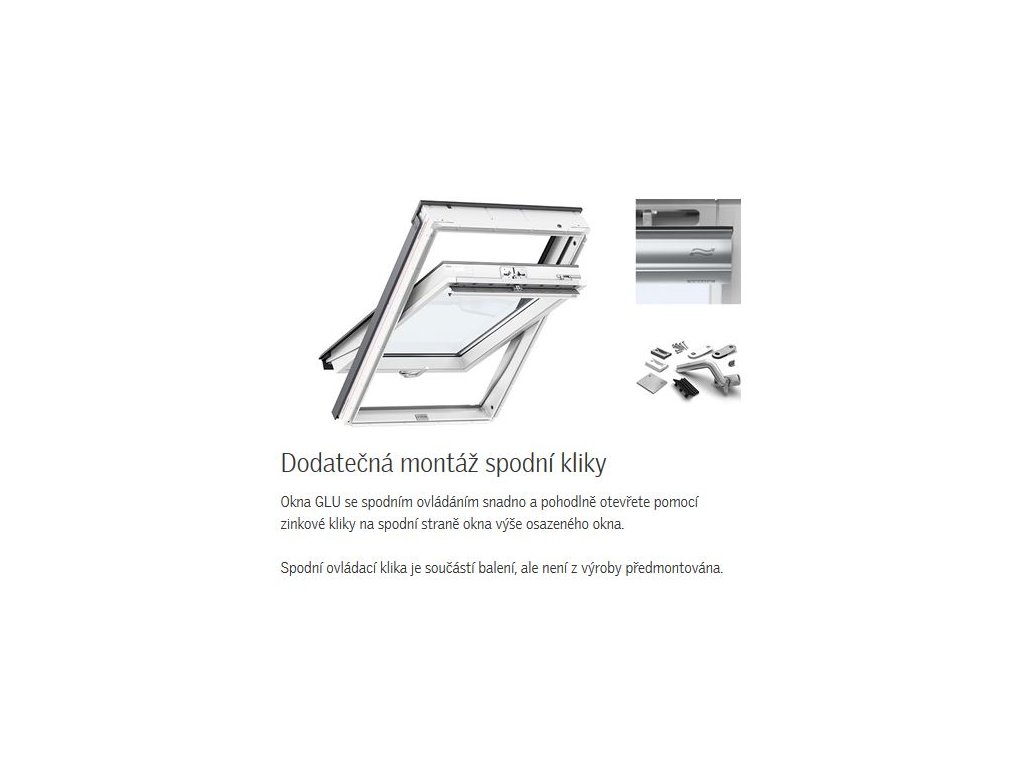 Dodatečná montáž spodní kliky

Okna GLU se spodním ovládáním snadno a pohodlně otevřete pomocí zinkové kliky na spodní straně okna výše osazeného okna.

Spodní ovládací klika je součástí balení, ale není z výroby předmontována.